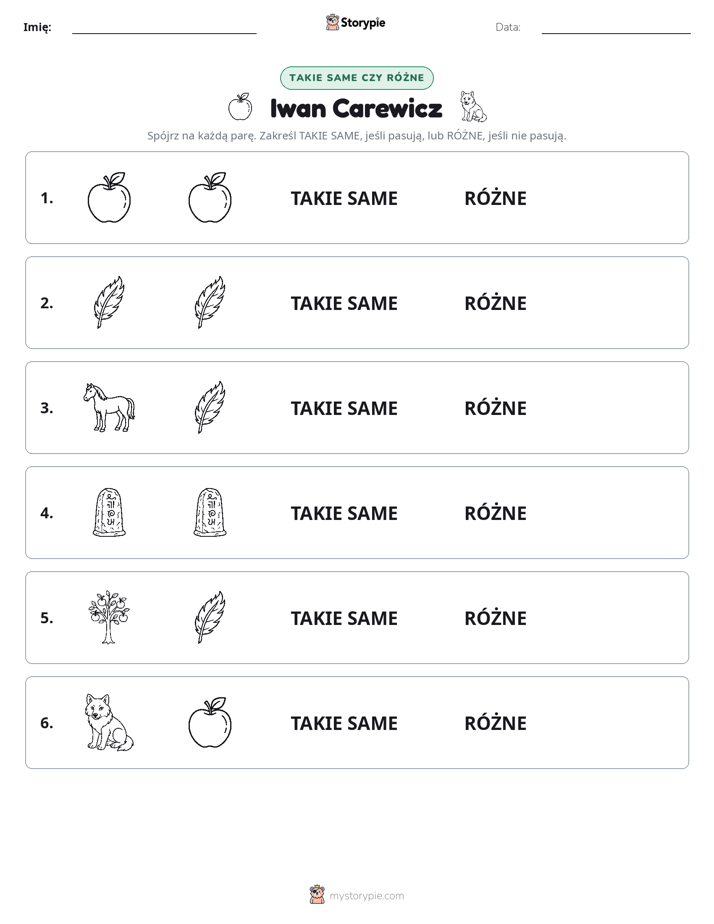 Imię: ____ Storypie Data: ____

TAKIE SAME CZY RÓŻNE

Iwan Carewicz

Spójrz na każdą parę. Zakreśl TAKIE SAME, jeśli pasują, lub RÓŻNE, jeśli nie pasują.

1. TAKIE SAME RÓŻNE

2. TAKIE SAME RÓŻNE

3. TAKIE SAME RÓŻNE

4. TAKIE SAME RÓŻNE

5. TAKIE SAME RÓŻNE

6. TAKIE SAME RÓŻNE

mystorypie.com